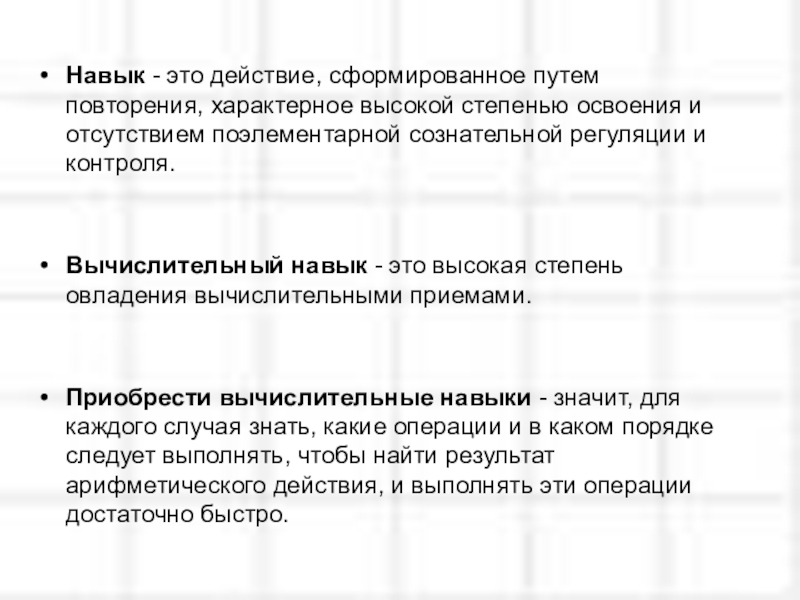 • Навык - это действие, сформированное путем повторения, характерное высокой степенью освоения и отсутствием поэлементарной сознательной регуляции и контроля.

• Вычислительный навык - это высокая степень овладения вычислительными приемами.

• Приобрести вычислительные навыки - значит, для каждого случая знать, какие операции и в каком порядке следует выполнять, чтобы найти результат арифметического действия, и выполнять эти операции достаточно быстро.